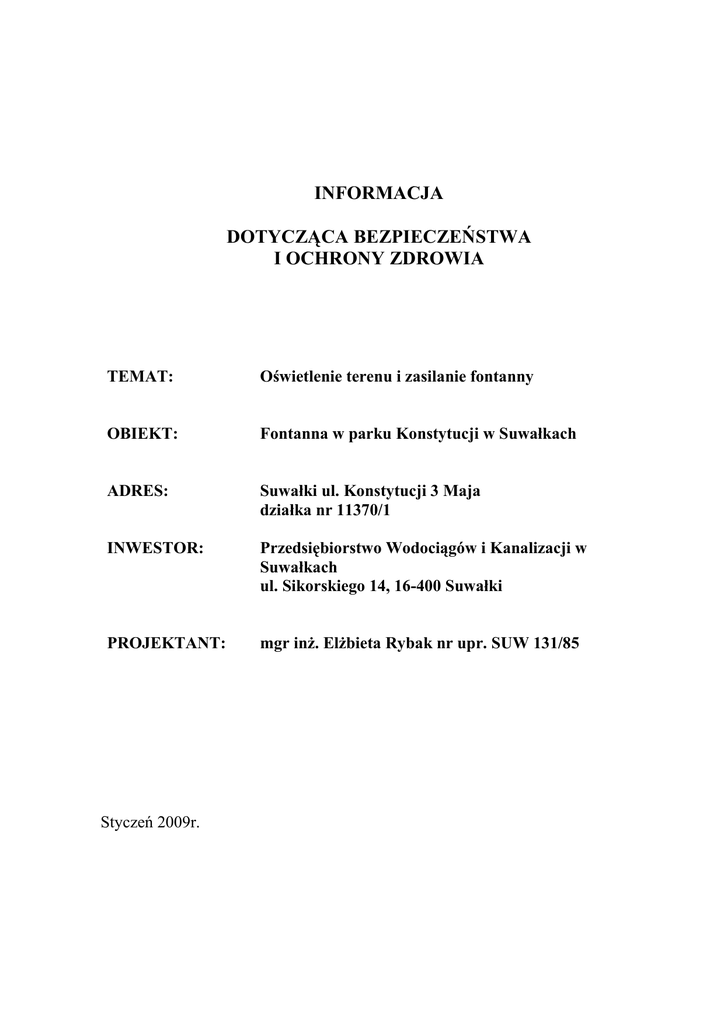 INFORMACJA

DOTYCZĄCA BEZPIECZEŃSTWA
I OCHRONY ZDROWIA

TEMAT: Oświetlenie terenu i zasilanie fontanny

OBIEKT: Fontanna w parku Konstytucji w Suwałkach

ADRES: Suwałki ul. Konstytucji 3 Maja
działka nr 11370/1

INWESTOR: Przedsiębiorstwo Wodociągów i Kanalizacji w Suwałkach
ul. Sikorskiego 14, 16-400 Suwałki

PROJEKTANT: mgr inż. Elżbieta Rybak nr upr. SUW 131/85

Styczeń 2009r.